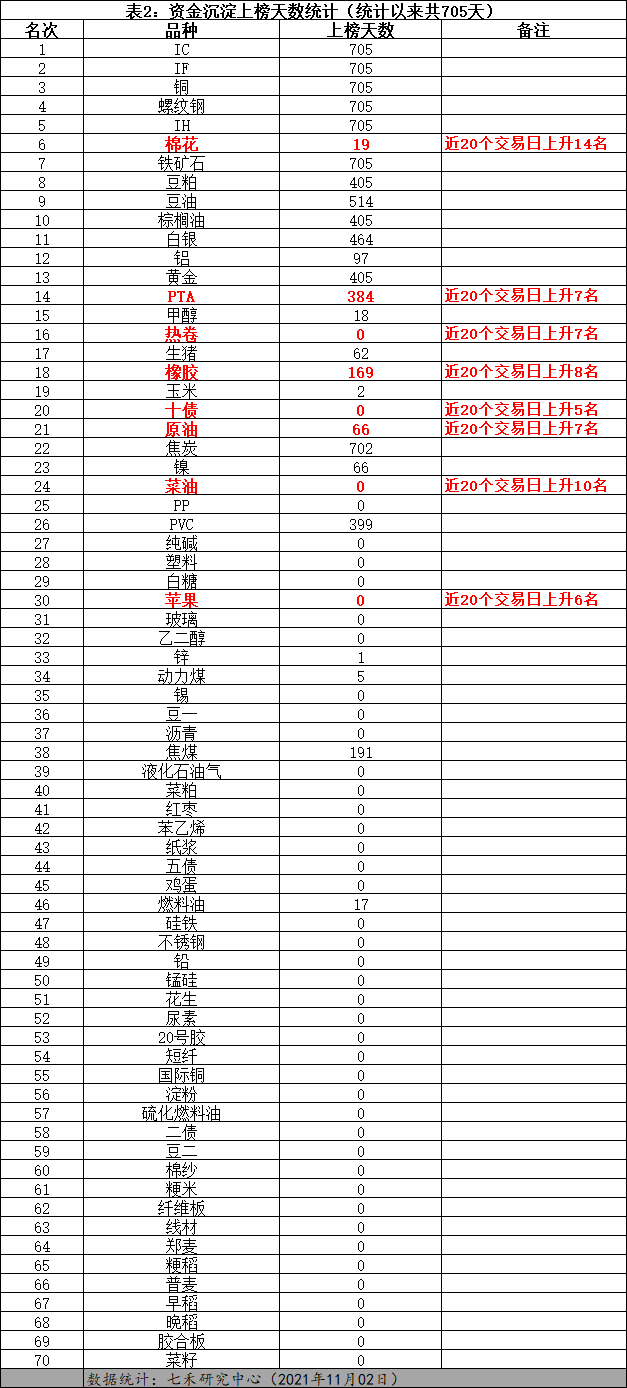 表2：资金沉淀上榜天数统计（统计以来共705天）

| 名次 | 品种 | 上榜天数 | 备注 |
|---|---|---|---|
| 1 | IC | 705 | |
| 2 | IF | 705 | |
| 3 | 铜 | 705 | |
| 4 | 螺纹钢 | 705 | |
| 5 | IH | 705 | |
| 6 | 棉花 | 19 | 近20个交易日上升14名 |
| 7 | 铁矿石 | 705 | |
| 8 | 豆粕 | 405 | |
| 9 | 豆油 | 514 | |
| 10 | 棕榈油 | 405 | |
| 11 | 白银 | 464 | |
| 12 | 铝 | 97 | |
| 13 | 黄金 | 405 | |
| 14 | PTA | 384 | 近20个交易日上升7名 |
| 15 | 甲醇 | 18 | |
| 16 | 热卷 | 0 | 近20个交易日上升7名 |
| 17 | 生猪 | 62 | |
| 18 | 橡胶 | 169 | 近20个交易日上升8名 |
| 19 | 玉米 | 2 | |
| 20 | 十债 | 0 | 近20个交易日上升5名 |
| 21 | 原油 | 66 | 近20个交易日上升7名 |
| 22 | 焦炭 | 702 | |
| 23 | 镍 | 66 | |
| 24 | 菜油 | 0 | 近20个交易日上升10名 |
| 25 | PP | 0 | |
| 26 | PVC | 399 | |
| 27 | 纯碱 | 0 | |
| 28 | 塑料 | 0 | |
| 29 | 白糖 | 0 | |
| 30 | 苹果 | 0 | 近20个交易日上升6名 |
| 31 | 玻璃 | 0 | |
| 32 | 乙二醇 | 0 | |
| 33 | 锌 | 1 | |
| 34 | 动力煤 | 5 | |
| 35 | 锡 | 0 | |
| 36 | 豆一 | 0 | |
| 37 | 沥青 | 0 | |
| 38 | 焦煤 | 191 | |
| 39 | 液化石油气 | 0 | |
| 40 | 菜粕 | 0 | |
| 41 | 红枣 | 0 | |
| 42 | 苯乙烯 | 0 | |
| 43 | 纸浆 | 0 | |
| 44 | 五债 | 0 | |
| 45 | 鸡蛋 | 0 | |
| 46 | 燃料油 | 17 | |
| 47 | 硅铁 | 0 | |
| 48 | 不锈钢 | 0 | |
| 49 | 铅 | 0 | |
| 50 | 锰硅 | 0 | |
| 51 | 花生 | 0 | |
| 52 | 尿素 | 0 | |
| 53 | 20号胶 | 0 | |
| 54 | 短纤 | 0 | |
| 55 | 国际铜 | 0 | |
| 56 | 淀粉 | 0 | |
| 57 | 硫化燃料油 | 0 | |
| 58 | 二债 | 0 | |
| 59 | 豆二 | 0 | |
| 60 | 棉纱 | 0 | |
| 61 | 粳米 | 0 | |
| 62 | 纤维板 | 0 | |
| 63 | 线材 | 0 | |
| 64 | 郑麦 | 0 | |
| 65 | 粳稻 | 0 | |
| 66 | 普麦 | 0 | |
| 67 | 早稻 | 0 | |
| 68 | 晚稻 | 0 | |
| 69 | 胶合板 | 0 | |
| 70 | 菜籽 | 0 | |

数据统计：七禾研究中心（2021年11月02日）